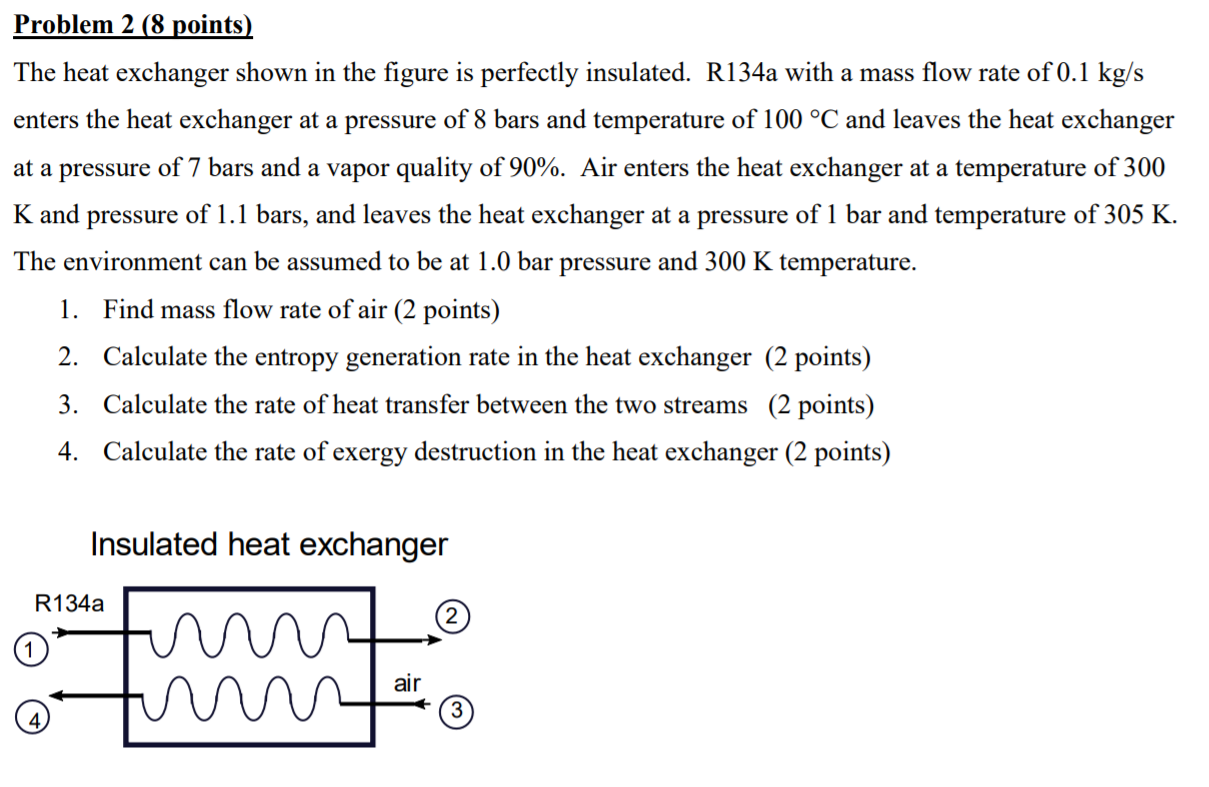 Problem 2 (8 points)

The heat exchanger shown in the figure is perfectly insulated. R134a with a mass flow rate of 0.1 kg/s enters the heat exchanger at a pressure of 8 bars and temperature of 100 °C and leaves the heat exchanger at a pressure of 7 bars and a vapor quality of 90%. Air enters the heat exchanger at a temperature of 300 K and pressure of 1.1 bars, and leaves the heat exchanger at a pressure of 1 bar and temperature of 305 K. The environment can be assumed to be at 1.0 bar pressure and 300 K temperature.

1. Find mass flow rate of air (2 points)
2. Calculate the entropy generation rate in the heat exchanger (2 points)
3. Calculate the rate of heat transfer between the two streams (2 points)
4. Calculate the rate of exergy destruction in the heat exchanger (2 points)

Insulated heat exchanger

R134a

1

2

air

4

3